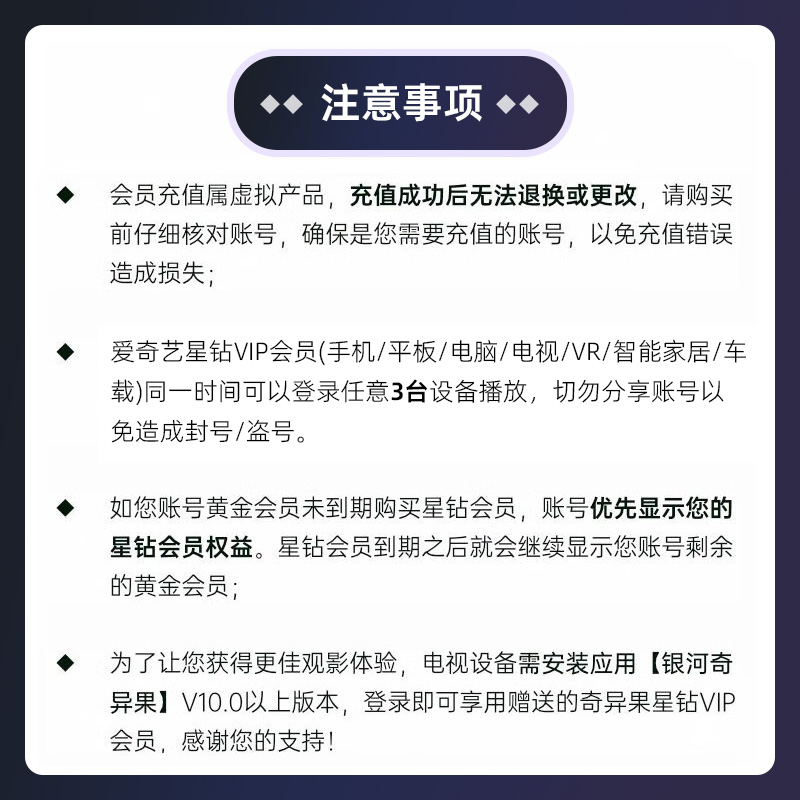 ◆◆ 注意事项 ◆◆

◆ 会员充值属虚拟产品，充值成功后无法退换或更改，请购买前仔细核对账号，确保是您需要充值的账号，以免充值错误造成损失；

◆ 爱奇艺星钻VIP会员(手机/平板/电脑/电视/VR/智能家居/车载)同一时间可以登录任意3台设备播放，切勿分享账号以免造成封号/盗号。

◆ 如您账号黄金会员未到期购买星钻会员，账号优先显示您的星钻会员权益。星钻会员到期之后就会继续显示您账号剩余的黄金会员；

◆ 为了让您获得更佳观影体验，电视设备需安装应用【银河奇异果】V10.0以上版本，登录即可享用赠送的奇异果星钻VIP会员，感谢您的支持！